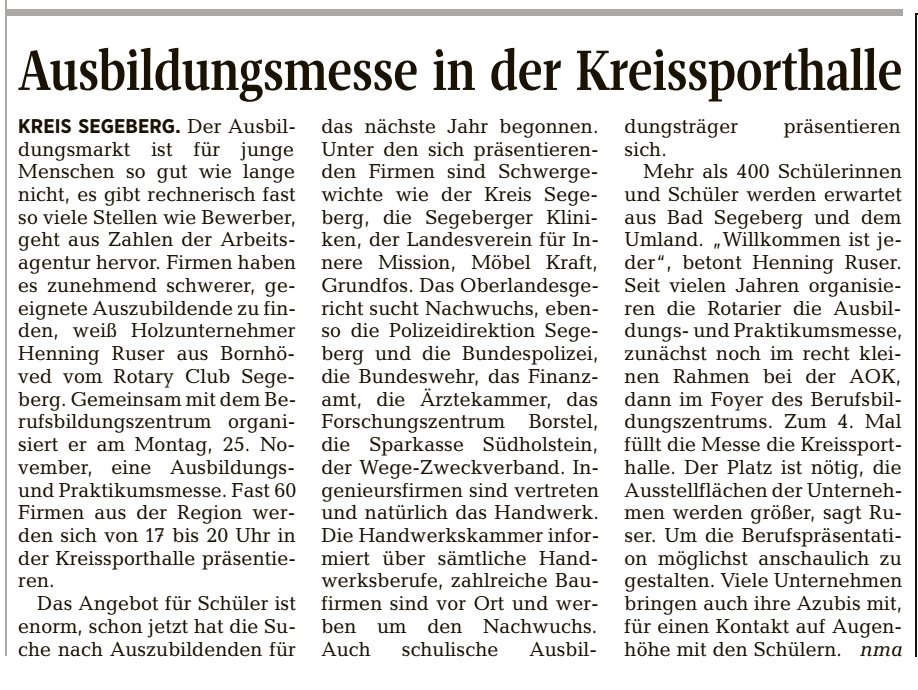 Ausbildungsmesse in der Kreissporthalle

KREIS SEGEBERG. Der Ausbildungsmarkt ist für junge Menschen so gut wie lange nicht, es gibt rechnerisch fast so viele Stellen wie Bewerber, geht aus Zahlen der Arbeitsagentur hervor. Firmen haben es zunehmend schwerer, geeignete Auszubildende zu finden, weiß Holzunternehmer Henning Ruser aus Bornhöved vom Rotary Club Segeberg. Gemeinsam mit dem Berufsbildungszentrum organisiert er am Montag, 25. November, eine Ausbildungs- und Praktikumsmesse. Fast 60 Firmen aus der Region werden sich von 17 bis 20 Uhr in der Kreissporthalle präsentieren.

Das Angebot für Schüler ist enorm, schon jetzt hat die Suche nach Auszubildenden für das nächste Jahr begonnen. Unter den sich präsentierenden Firmen sind Schwergewichte wie der Kreis Segeberg, die Segeberger Kliniken, der Landesverein für Innere Mission, Möbel Kraft, Grundfos. Das Oberlandesgericht sucht Nachwuchs, ebenso die Polizeidirektion Segeberg und die Bundespolizei, die Bundeswehr, das Finanzamt, die Ärztekammer, das Forschungszentrum Borstel, die Sparkasse Südholstein, der Wege-Zweckverband. Ingenieursfirmen sind vertreten und natürlich das Handwerk. Die Handwerkskammer informiert über sämtliche Handwerksberufe, zahlreiche Baufirmen sind vor Ort und werben um den Nachwuchs. Auch schulische Ausbildungsträger präsentieren sich.

Mehr als 400 Schülerinnen und Schüler werden erwartet aus Bad Segeberg und dem Umland. „Willkommen ist jeder“, betont Henning Ruser. Seit vielen Jahren organisieren die Rotarier die Ausbildungs- und Praktikumsmesse, zunächst noch im recht kleinen Rahmen bei der AOK, dann im Foyer des Berufsbildungszentrums. Zum 4. Mal füllt die Messe die Kreissporthalle. Der Platz ist nötig, die Ausstellflächen der Unternehmen werden größer, sagt Ruser. Um die Berufspräsentation möglichst anschaulich zu gestalten. Viele Unternehmen bringen auch ihre Azubis mit, für einen Kontakt auf Augenhöhe mit den Schülern. nma